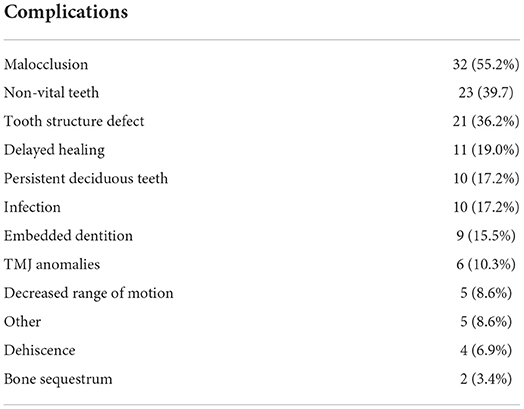 | Complications | |
|---|---|
| Malocclusion | 32 (55.2%) |
| Non-vital teeth | 23 (39.7) |
| Tooth structure defect | 21 (36.2%) |
| Delayed healing | 11 (19.0%) |
| Persistent deciduous teeth | 10 (17.2%) |
| Infection | 10 (17.2%) |
| Embedded dentition | 9 (15.5%) |
| TMJ anomalies | 6 (10.3%) |
| Decreased range of motion | 5 (8.6%) |
| Other | 5 (8.6%) |
| Dehiscence | 4 (6.9%) |
| Bone sequestrum | 2 (3.4%) |